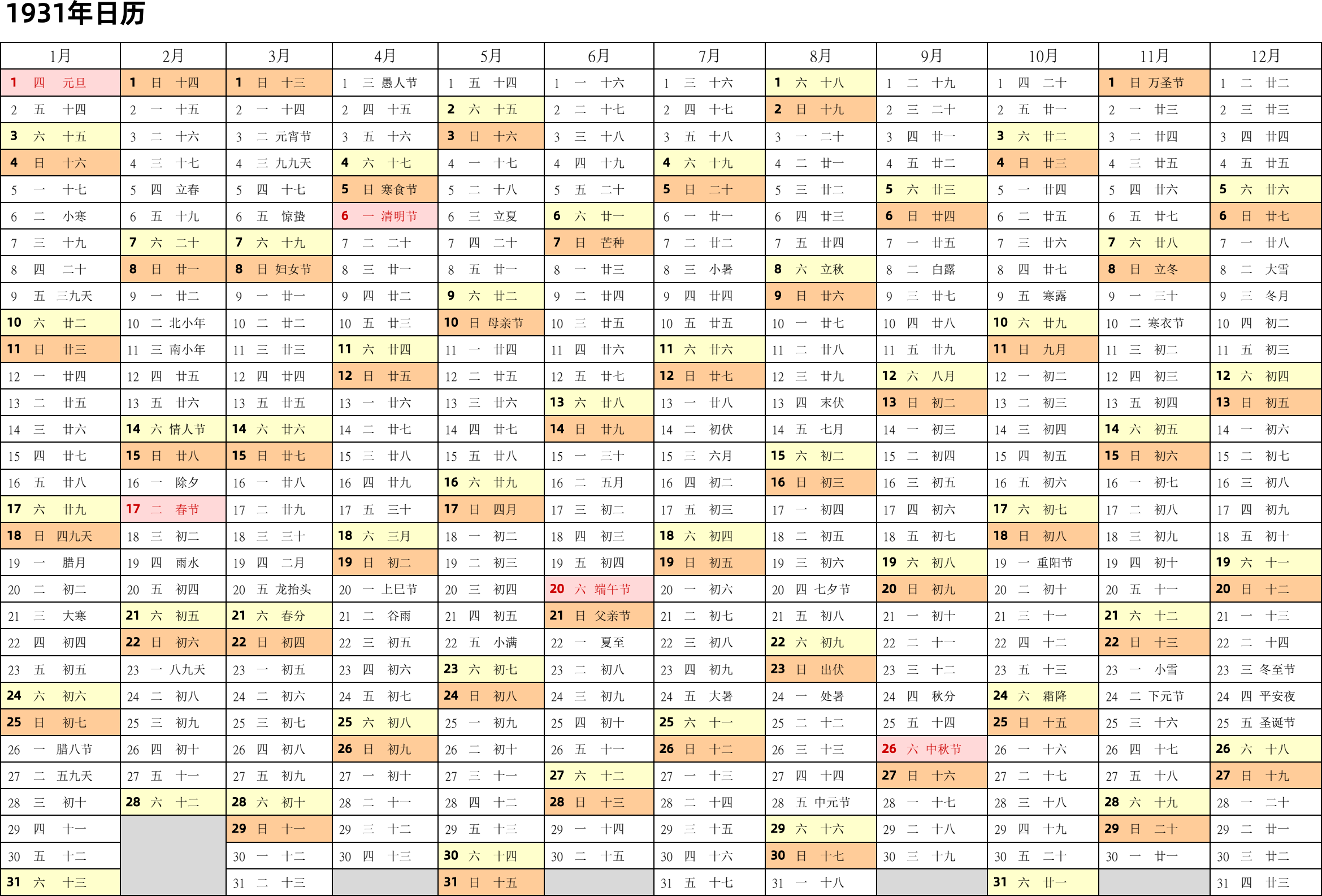 1931年日历

| 1月 | 2月 | 3月 | 4月 | 5月 | 6月 | 7月 | 8月 | 9月 | 10月 | 11月 | 12月 |
|---|---|---|---|---|---|---|---|---|---|---|---|
| 1 四 元旦 | 1 日 十四 | 1 日 十三 | 1 三 愚人节 | 1 五 十四 | 1 一 十六 | 1 三 十六 | 1 六 十八 | 1 二 十九 | 1 四 二十 | 1 日 万圣节 | 1 二 廿二 |
| 2 五 十四 | 2 一 十五 | 2 一 十四 | 2 四 十五 | 2 六 十五 | 2 二 十七 | 2 四 十七 | 2 日 十九 | 2 三 二十 | 2 五 廿一 | 2 一 廿三 | 2 三 廿三 |
| 3 六 十五 | 3 二 十六 | 3 二 元宵节 | 3 五 十六 | 3 日 十六 | 3 三 十八 | 3 五 十八 | 3 一 二十 | 3 四 廿一 | 3 六 廿二 | 3 二 廿四 | 3 四 廿四 |
| 4 日 十六 | 4 三 十七 | 4 三 九九天 | 4 六 十七 | 4 一 十七 | 4 四 十九 | 4 六 十九 | 4 二 廿一 | 4 五 廿二 | 4 日 廿三 | 4 三 廿五 | 4 五 廿五 |
| 5 一 十七 | 5 四 立春 | 5 四 十七 | 5 日 寒食节 | 5 二 十八 | 5 五 二十 | 5 日 二十 | 5 三 廿二 | 5 六 廿三 | 5 一 廿四 | 5 四 廿六 | 5 六 廿六 |
| 6 二 小寒 | 6 五 十九 | 6 五 惊蛰 | 6 一 清明节 | 6 三 立夏 | 6 六 廿一 | 6 一 廿一 | 6 四 廿三 | 6 日 廿四 | 6 二 廿五 | 6 五 廿七 | 6 日 廿七 |
| 7 三 十九 | 7 六 二十 | 7 六 十九 | 7 二 二十 | 7 四 二十 | 7 日 芒种 | 7 二 廿二 | 7 五 廿四 | 7 一 廿五 | 7 三 廿六 | 7 六 廿八 | 7 一 廿八 |
| 8 四 二十 | 8 日 廿一 | 8 日 妇女节 | 8 三 廿一 | 8 五 廿一 | 8 一 廿三 | 8 三 小暑 | 8 六 立秋 | 8 二 白露 | 8 四 廿七 | 8 日 立冬 | 8 二 大雪 |
| 9 五 三九天 | 9 一 廿二 | 9 一 廿一 | 9 四 廿二 | 9 六 廿二 | 9 二 廿四 | 9 四 廿四 | 9 日 廿六 | 9 三 廿七 | 9 五 寒露 | 9 一 三十 | 9 三 冬月 |
| 10 六 廿二 | 10 二 北小年 | 10 二 廿二 | 10 五 廿三 | 10 日 母亲节 | 10 三 廿五 | 10 五 廿五 | 10 一 廿七 | 10 四 廿八 | 10 六 廿九 | 10 二 寒衣节 | 10 四 初二 |
| 11 日 廿三 | 11 三 南小年 | 11 三 廿三 | 11 六 廿四 | 11 一 廿四 | 11 四 廿六 | 11 六 廿六 | 11 二 廿八 | 11 五 廿九 | 11 日 九月 | 11 三 初二 | 11 五 初三 |
| 12 一 廿四 | 12 四 廿五 | 12 四 廿四 | 12 日 廿五 | 12 二 廿五 | 12 五 廿七 | 12 日 廿七 | 12 三 廿九 | 12 六 八月 | 12 一 初二 | 12 四 初三 | 12 六 初四 |
| 13 二 廿五 | 13 五 廿六 | 13 五 廿五 | 13 一 廿六 | 13 三 廿六 | 13 六 廿八 | 13 一 廿八 | 13 四 末伏 | 13 日 初二 | 13 二 初三 | 13 五 初四 | 13 日 初五 |
| 14 三 廿六 | 14 六 情人节 | 14 六 廿六 | 14 二 廿七 | 14 四 廿七 | 14 日 廿九 | 14 二 初伏 | 14 五 七月 | 14 一 初三 | 14 三 初四 | 14 六 初五 | 14 一 初六 |
| 15 四 廿七 | 15 日 廿八 | 15 日 廿七 | 15 三 廿八 | 15 五 廿八 | 15 一 三十 | 15 三 六月 | 15 六 初二 | 15 二 初四 | 15 四 初五 | 15 日 初六 | 15 二 初七 |
| 16 五 廿八 | 16 一 除夕 | 16 一 廿八 | 16 四 廿九 | 16 六 廿九 | 16 二 五月 | 16 四 初二 | 16 日 初三 | 16 三 初五 | 16 五 初六 | 16 一 初七 | 16 三 初八 |
| 17 六 廿九 | 17 二 春节 | 17 二 廿九 | 17 五 三十 | 17 日 四月 | 17 三 初二 | 17 五 初三 | 17 一 初四 | 17 四 初六 | 17 六 初七 | 17 二 初八 | 17 四 初九 |
| 18 日 四九天 | 18 三 初二 | 18 三 三十 | 18 六 三月 | 18 一 初二 | 18 四 初三 | 18 六 初四 | 18 二 初五 | 18 五 初七 | 18 日 初八 | 18 三 初九 | 18 五 初十 |
| 19 一 腊月 | 19 四 雨水 | 19 四 二月 | 19 日 初二 | 19 二 初三 | 19 五 初四 | 19 日 初五 | 19 三 初六 | 19 六 初八 | 19 一 重阳节 | 19 四 初十 | 19 六 十一 |
| 20 二 初二 | 20 五 初四 | 20 五 龙抬头 | 20 一 上巳节 | 20 三 初四 | 20 六 端午节 | 20 一 初六 | 20 四 七夕节 | 20 日 初九 | 20 二 初十 | 20 五 十一 | 20 日 十二 |
| 21 三 大寒 | 21 六 初五 | 21 六 春分 | 21 二 谷雨 | 21 四 初五 | 21 日 父亲节 | 21 二 初七 | 21 五 初八 | 21 一 初十 | 21 三 十一 | 21 六 十二 | 21 一 十三 |
| 22 四 初四 | 22 日 初六 | 22 日 初四 | 22 三 初五 | 22 五 小满 | 22 一 夏至 | 22 三 初八 | 22 六 初九 | 22 二 十一 | 22 四 十二 | 22 日 十三 | 22 二 十四 |
| 23 五 初五 | 23 一 八九天 | 23 一 初五 | 23 四 初六 | 23 六 初七 | 23 二 初八 | 23 四 初九 | 23 日 出伏 | 23 三 十二 | 23 五 十三 | 23 一 小雪 | 23 三 冬至节 |
| 24 六 初六 | 24 二 初八 | 24 二 初六 | 24 五 初七 | 24 日 初八 | 24 三 初九 | 24 五 大暑 | 24 一 处暑 | 24 四 秋分 | 24 六 霜降 | 24 二 下元节 | 24 四 平安夜 |
| 25 日 初七 | 25 三 初九 | 25 三 初七 | 25 六 初八 | 25 一 初九 | 25 四 初十 | 25 六 十一 | 25 二 十二 | 25 五 十四 | 25 日 十五 | 25 三 十六 | 25 五 圣诞节 |
| 26 一 腊八节 | 26 四 初十 | 26 四 初八 | 26 日 初九 | 26 二 初十 | 26 五 十一 | 26 日 十二 | 26 三 十三 | 26 六 中秋节 | 26 一 十六 | 26 四 十七 | 26 六 十八 |
| 27 二 五九天 | 27 五 十一 | 27 五 初九 | 27 一 初十 | 27 三 十一 | 27 六 十二 | 27 一 十三 | 27 四 十四 | 27 日 十六 | 27 二 十七 | 27 五 十八 | 27 日 十九 |
| 28 三 初十 | 28 六 十二 | 28 六 初十 | 28 二 十一 | 28 四 十二 | 28 日 十三 | 28 二 十四 | 28 五 中元节 | 28 一 十七 | 28 三 十八 | 28 六 十九 | 28 一 二十 |
| 29 四 十一 | | 29 日 十一 | 29 三 十二 | 29 五 十三 | 29 一 十四 | 29 三 十五 | 29 六 十六 | 29 二 十八 | 29 四 十九 | 29 日 二十 | 29 二 廿一 |
| 30 五 十二 | | 30 一 十二 | 30 四 十三 | 30 六 十四 | 30 二 十五 | 30 四 十六 | 30 日 十七 | 30 三 十九 | 30 五 二十 | 30 一 廿一 | 30 三 廿二 |
| 31 六 十三 | | 31 二 十三 | | 31 日 十五 | | 31 五 十七 | 31 一 十八 | | 31 六 廿一 | | 31 四 廿三 |